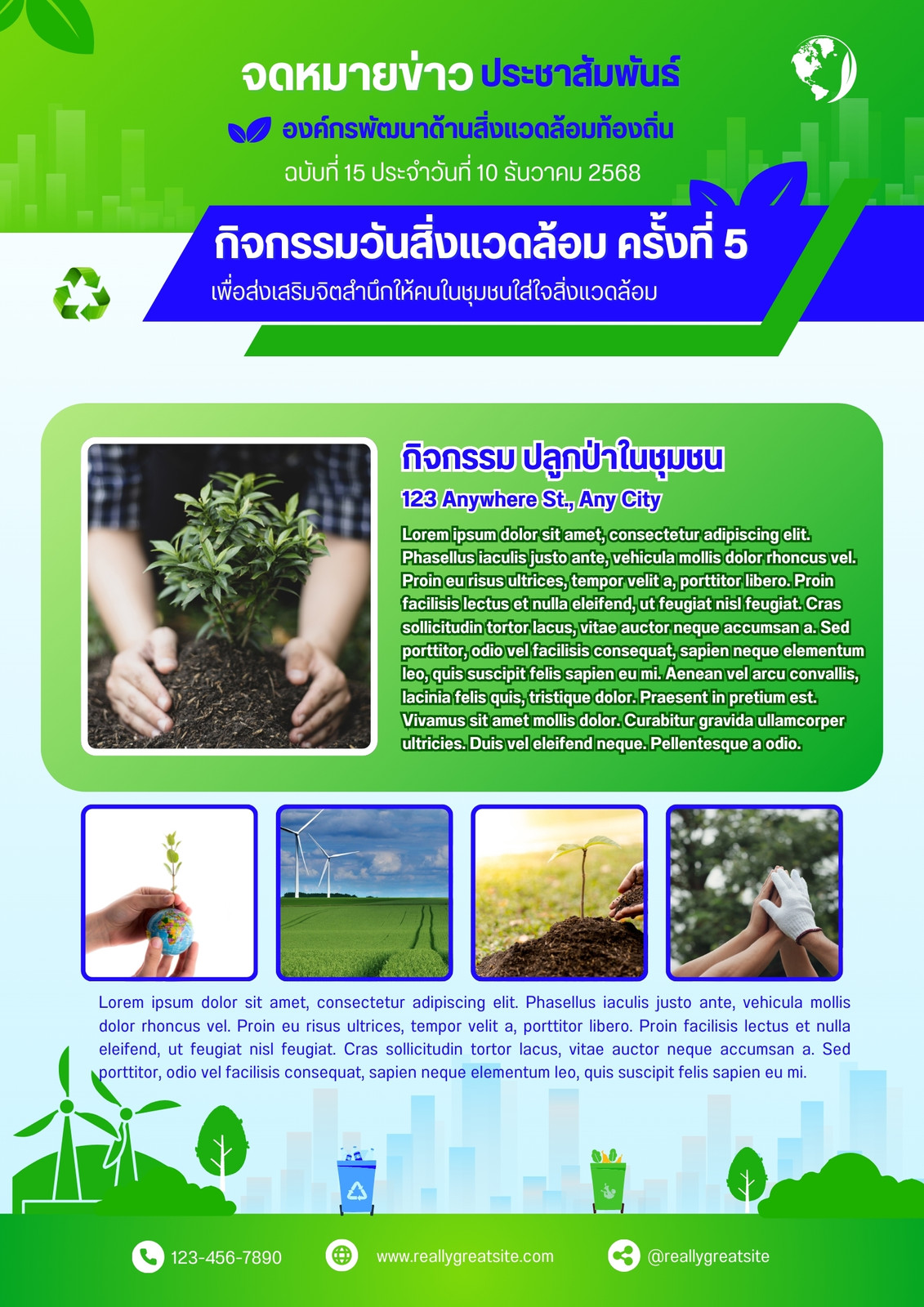 จดหมายข่าว ประชาสัมพันธ์

องค์กรพัฒนาด้านสิ่งแวดล้อมท้องถิ่น

ฉบับที่ 15 ประจำวันที่ 10 ธันวาคม 2568

กิจกรรมวันสิ่งแวดล้อม ครั้งที่ 5

เพื่อส่งเสริมจิตสำนึกให้คนในชุมชนใส่ใจสิ่งแวดล้อม

กิจกรรม ปลูกป่าในชุมชน

123 Anywhere St., Any City

Lorem ipsum dolor sit amet, consectetur adipiscing elit. Phasellus iaculis justo ante, vehicula mollis dolor rhoncus vel. Proin eu risus ultrices, tempor velit a, porttitor libero. Proin facilisis lectus et nulla eleifend, ut feugiat nisl feugiat. Cras sollicitudin tortor lacus, vitae auctor neque accumsan a. Sed porttitor, odio vel facilisis consequat, sapien neque elementum leo, quis suscipit felis sapien eu mi. Aenean vel arcu convallis, lacinia felis quis, tristique dolor. Praesent in pretium est. Vivamus sit amet mollis dolor. Curabitur gravida ullamcorper ultricies. Duis vel eleifend neque. Pellentesque a odio.

Lorem ipsum dolor sit amet, consectetur adipiscing elit. Phasellus iaculis justo ante, vehicula mollis dolor rhoncus vel. Proin eu risus ultrices, tempor velit a, porttitor libero. Proin facilisis lectus et nulla eleifend, ut feugiat nisl feugiat. Cras sollicitudin tortor lacus, vitae auctor neque accumsan a. Sed porttitor, odio vel facilisis consequat, sapien neque elementum leo, quis suscipit felis sapien eu mi.

123-456-7890

www.reallygreatsite.com

@reallygreatsite